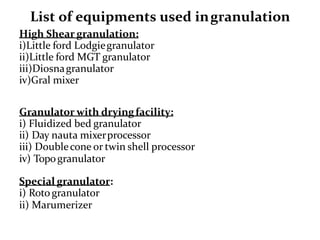 List of equipments used in granulation

High Shear granulation:
i)Little ford Lodgie granulator
ii)Little ford MGT granulator
iii)Diosna granulator
iv)Gral mixer

Granulator with drying facility:
i) Fluidized bed granulator
ii) Day nauta mixer processor
iii) Double cone or twin shell processor
iv) Topo granulator

Special granulator:
i) Roto granulator
ii) Marumerizer